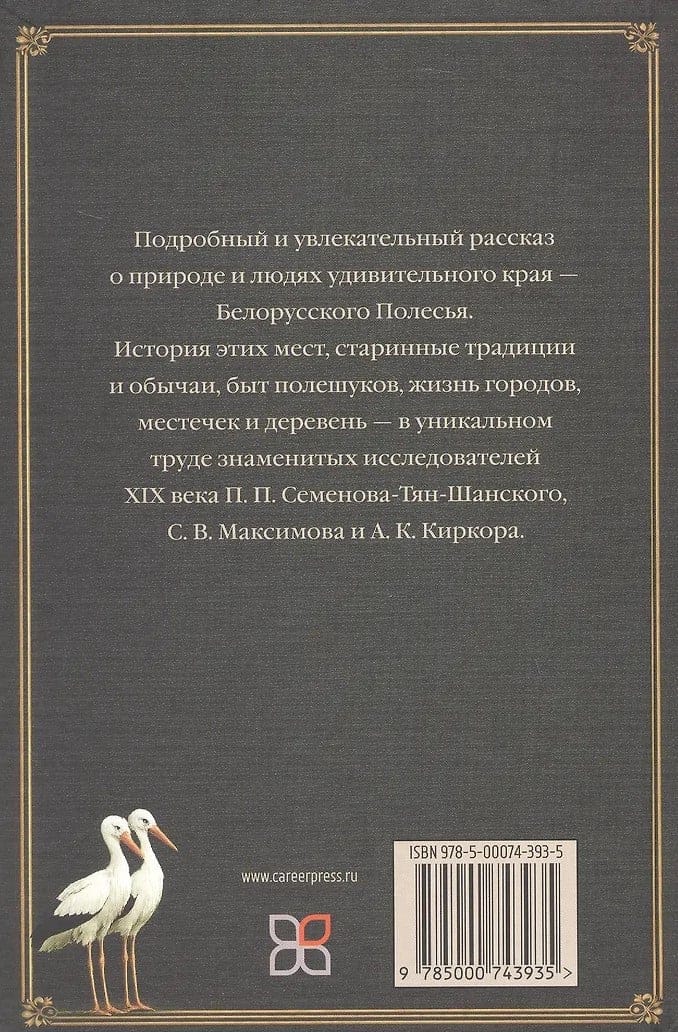 Подробный и увлекательный рассказ о природе и людях удивительного края — Белорусского Полесья. История этих мест, старинные традиции и обычаи, быт полешуков, жизнь городов, местечек и деревень — в уникальном труде знаменитых исследователей XIX века П. П. Семенова-Тян-Шанского, С. В. Максимова и А. К. Киркора.

www.careerpress.ru

ISBN 978-5-00074-393-5

9 785000 743935 >